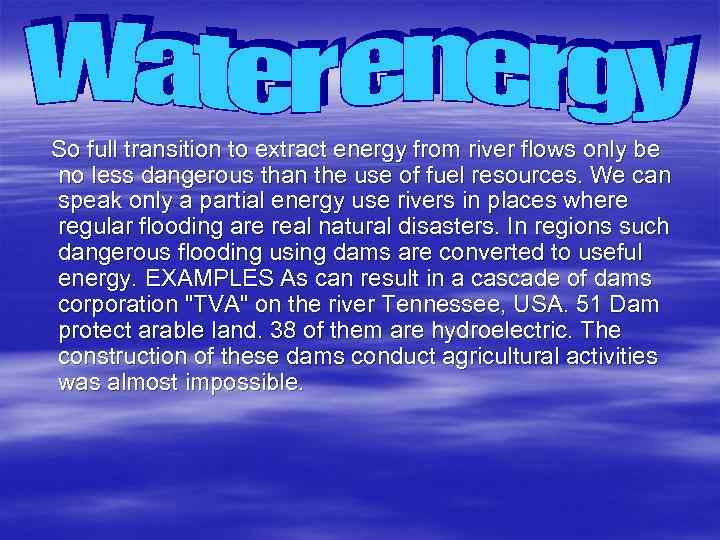 Waterenergy

So full transition to extract energy from river flows only be no less dangerous than the use of fuel resources. We can speak only a partial energy use rivers in places where regular flooding are real natural disasters. In regions such dangerous flooding using dams are converted to useful energy. EXAMPLES As can result in a cascade of dams corporation "TVA" on the river Tennessee, USA. 51 Dam protect arable land. 38 of them are hydroelectric. The construction of these dams conduct agricultural activities was almost impossible.